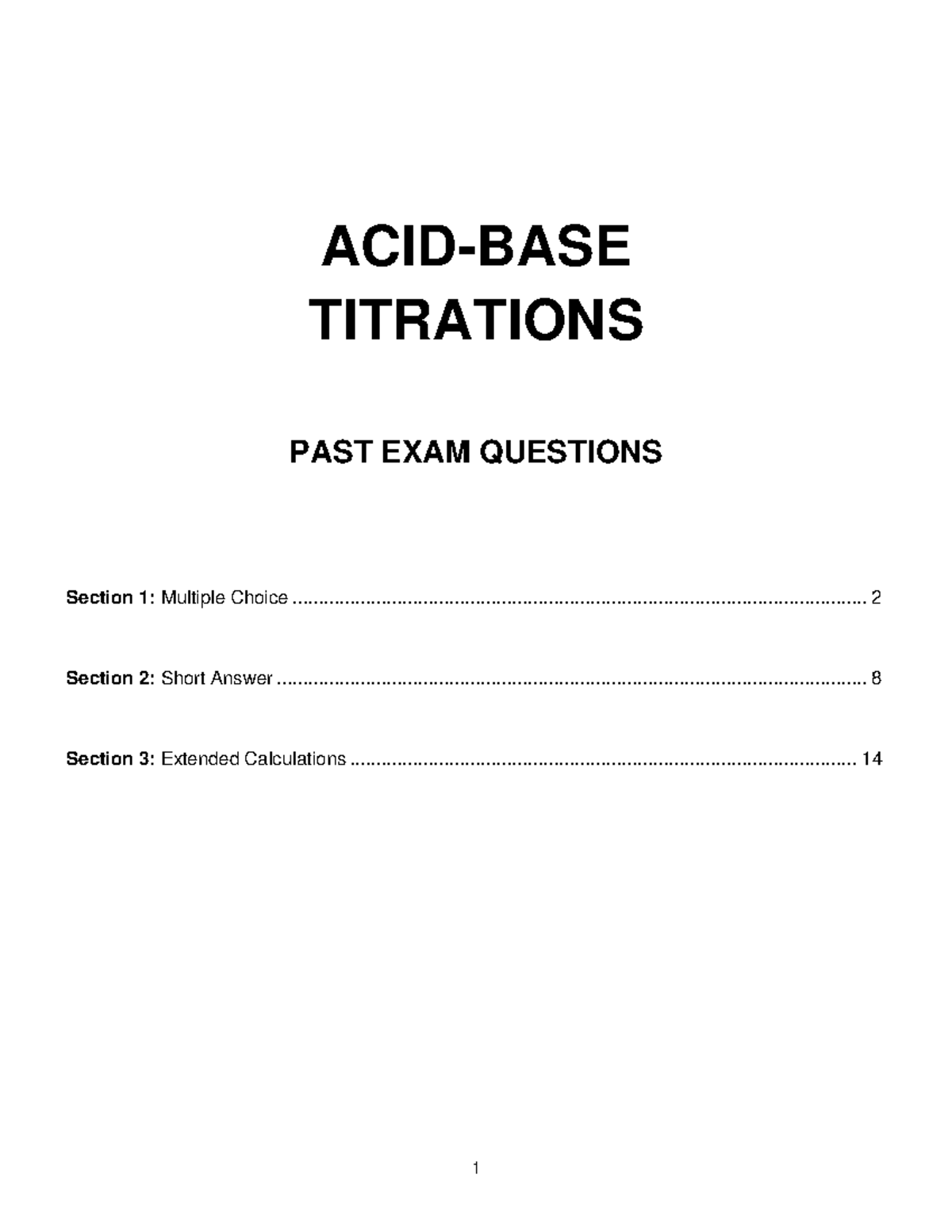 ACID-BASE
TITRATIONS

PAST EXAM QUESTIONS

Section 1: Multiple Choice 2

Section 2: Short Answer 8

Section 3: Extended Calculations 14

1